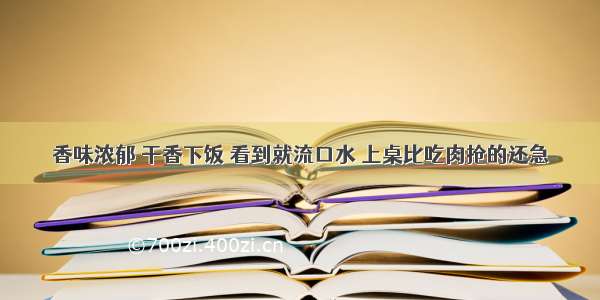 香味浓郁 干香下饭 看到就流口水 上桌比吃肉抢的还急

©700zi.400zi.cn